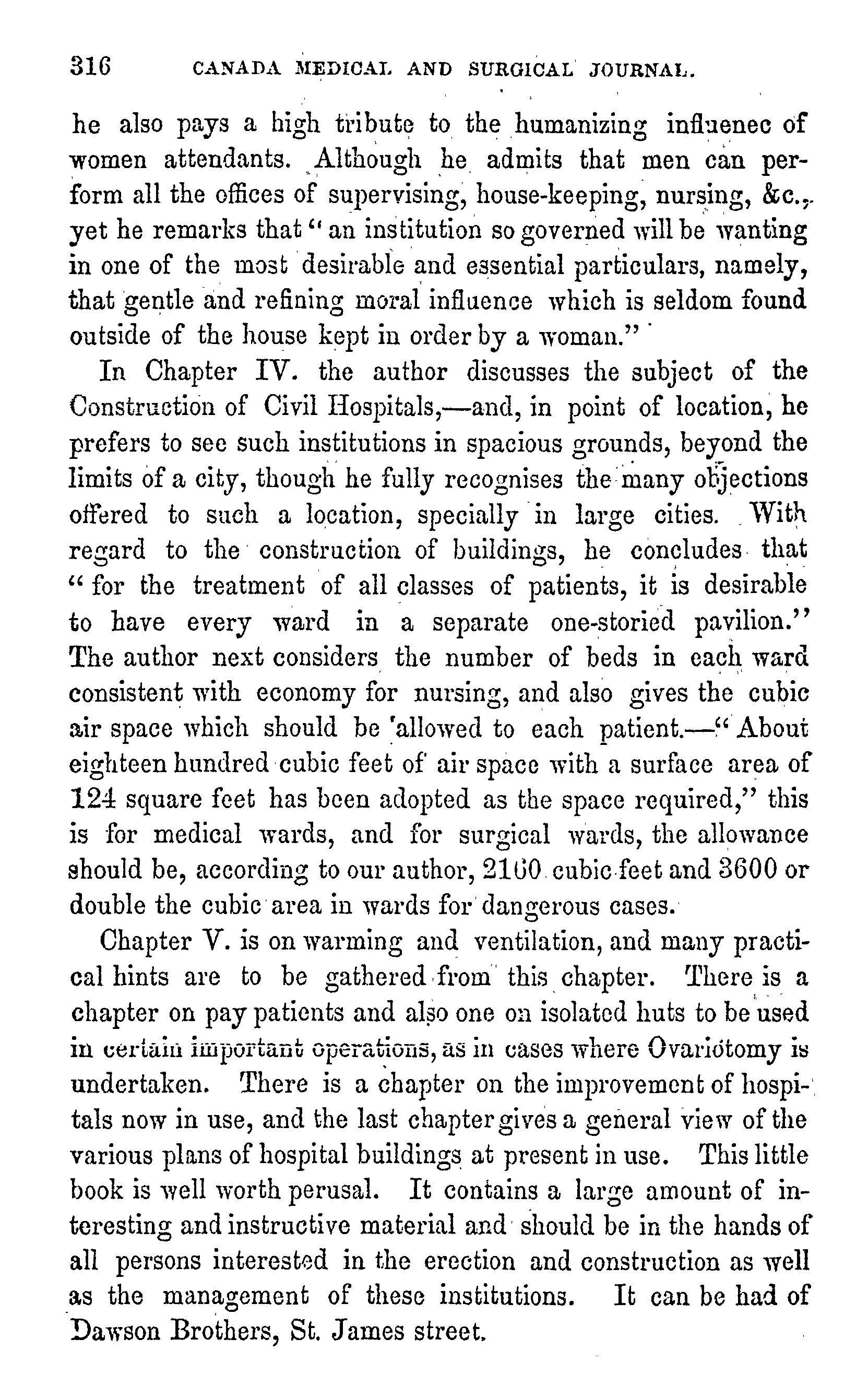 316 CANADA MEDICAL AND SURGICAL JOURNAL.

he also pays a high tribute to the humanizing influenec of women attendants. Although he admits that men can perform all the offices of supervising, house-keeping, nursing, &c., yet he remarks that "an institution so governed will be wanting in one of the most desirable and essential particulars, namely, that gentle and refining moral influence which is seldom found outside of the house kept in order by a woman."

In Chapter IV. the author discusses the subject of the Construction of Civil Hospitals,—and, in point of location, he prefers to see such institutions in spacious grounds, beyond the limits of a city, though he fully recognises the many objections offered to such a location, specially in large cities. With regard to the construction of buildings, he concludes that "for the treatment of all classes of patients, it is desirable to have every ward in a separate one-storied pavilion." The author next considers the number of beds in each ward consistent with economy for nursing, and also gives the cubic air space which should be allowed to each patient.—"About eighteen hundred cubic feet of air space with a surface area of 124 square feet has been adopted as the space required," this is for medical wards, and for surgical wards, the allowance should be, according to our author, 2160 cubic feet and 3600 or double the cubic area in wards for dangerous cases.

Chapter V. is on warming and ventilation, and many practical hints are to be gathered from this chapter. There is a chapter on pay patients and also one on isolated huts to be used in certain important operations, as in cases where Ovariotomy is undertaken. There is a chapter on the improvement of hospitals now in use, and the last chapter gives a general view of the various plans of hospital buildings at present in use. This little book is well worth perusal. It contains a large amount of interesting and instructive material and should be in the hands of all persons interested in the erection and construction as well as the management of these institutions. It can be had of Dawson Brothers, St. James street.